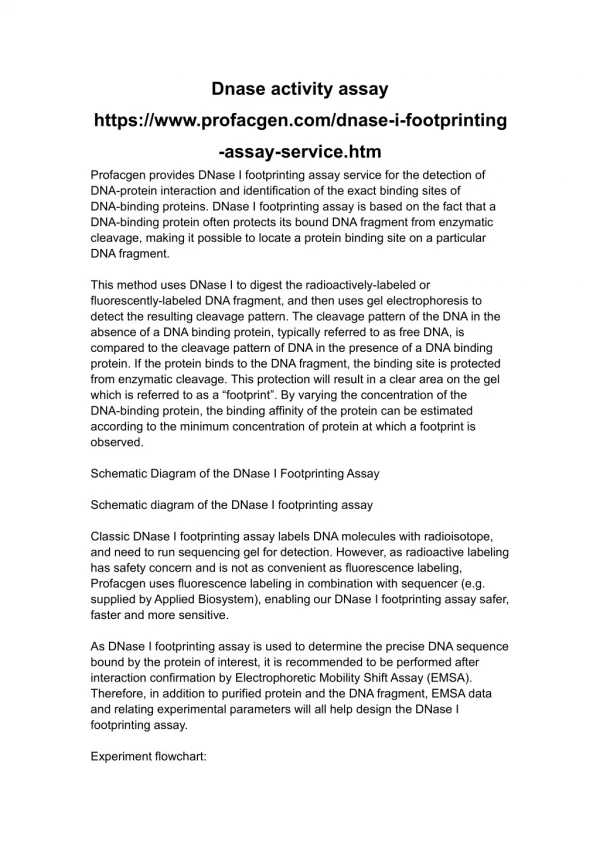 Dnase activity assay

https://www.profacgen.com/dnase-i-footprinting-assay-service.htm

Profacgen provides DNase I footprinting assay service for the detection of DNA-protein interaction and identification of the exact binding sites of DNA-binding proteins. DNase I footprinting assay is based on the fact that a DNA-binding protein often protects its bound DNA fragment from enzymatic cleavage, making it possible to locate a protein binding site on a particular DNA fragment.

This method uses DNase I to digest the radioactively-labeled or fluorescently-labeled DNA fragment, and then uses gel electrophoresis to detect the resulting cleavage pattern. The cleavage pattern of the DNA in the absence of a DNA binding protein, typically referred to as free DNA, is compared to the cleavage pattern of DNA in the presence of a DNA binding protein. If the protein binds to the DNA fragment, the binding site is protected from enzymatic cleavage. This protection will result in a clear area on the gel which is referred to as a “footprint”. By varying the concentration of the DNA-binding protein, the binding affinity of the protein can be estimated according to the minimum concentration of protein at which a footprint is observed.

Schematic Diagram of the DNase I Footprinting Assay

Schematic diagram of the DNase I footprinting assay

Classic DNase I footprinting assay labels DNA molecules with radioisotope, and need to run sequencing gel for detection. However, as radioactive labeling has safety concern and is not as convenient as fluorescence labeling, Profacgen uses fluorescence labeling in combination with sequencer (e.g. supplied by Applied Biosystem), enabling our DNase I footprinting assay safer, faster and more sensitive.

As DNase I footprinting assay is used to determine the precise DNA sequence bound by the protein of interest, it is recommended to be performed after interaction confirmation by Electrophoretic Mobility Shift Assay (EMSA). Therefore, in addition to purified protein and the DNA fragment, EMSA data and relating experimental parameters will all help design the DNase I footprinting assay.

Experiment flowchart: